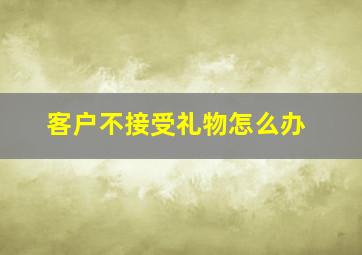 客户不接受礼物怎么办